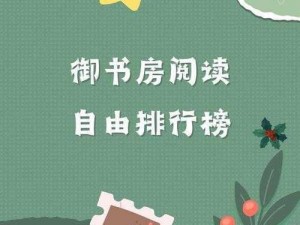 御书房阅读
自由排行榜